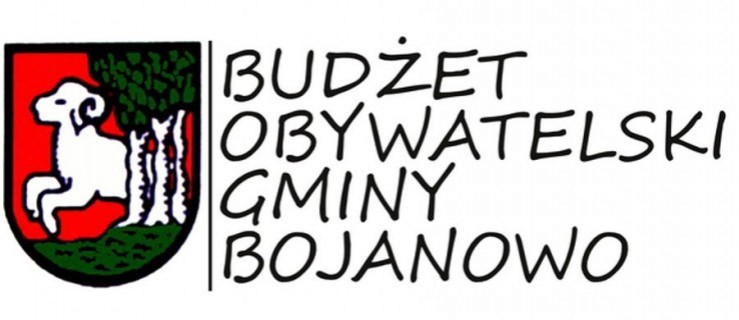 BUDŻET
OBYWATELSKI
GMINY
BOJANOWO